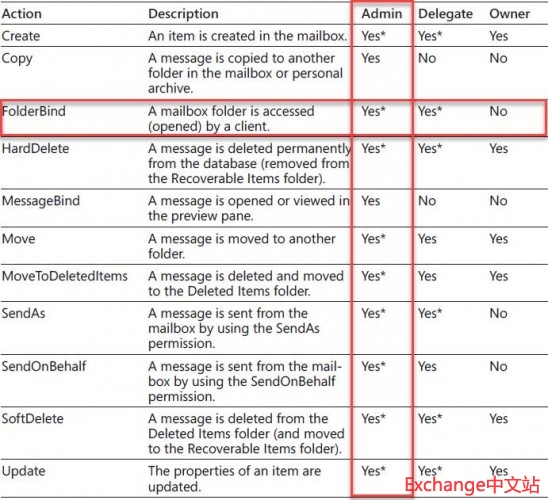 | Action | Description | Admin | Delegate | Owner |
|---|---|---|---|---|
| Create | An item is created in the mailbox. | Yes* | Yes* | Yes |
| Copy | A message is copied to another folder in the mailbox or personal archive. | Yes | No | No |
| FolderBind | A mailbox folder is accessed (opened) by a client. | Yes* | Yes* | No |
| HardDelete | A message is deleted permanently from the database (removed from the Recoverable Items folder). | Yes* | Yes* | Yes |
| MessageBind | A message is opened or viewed in the preview pane. | Yes | No | No |
| Move | A message is moved to another folder. | Yes* | Yes | Yes |
| MoveToDeletedItems | A message is deleted and moved to the Deleted Items folder. | Yes* | Yes | Yes |
| SendAs | A message is sent from the mailbox by using the SendAs permission. | Yes* | Yes* | No |
| SendOnBehalf | A message is sent from the mailbox by using the SendOnBehalf permission. | Yes* | Yes | No |
| SoftDelete | A message is deleted from the Deleted Items folder (and moved to the Recoverable Items folder). | Yes* | Yes* | Yes |
| Update | The properties of an item are updated. | Yes* | Yes* | Yes |

Exchange中文站